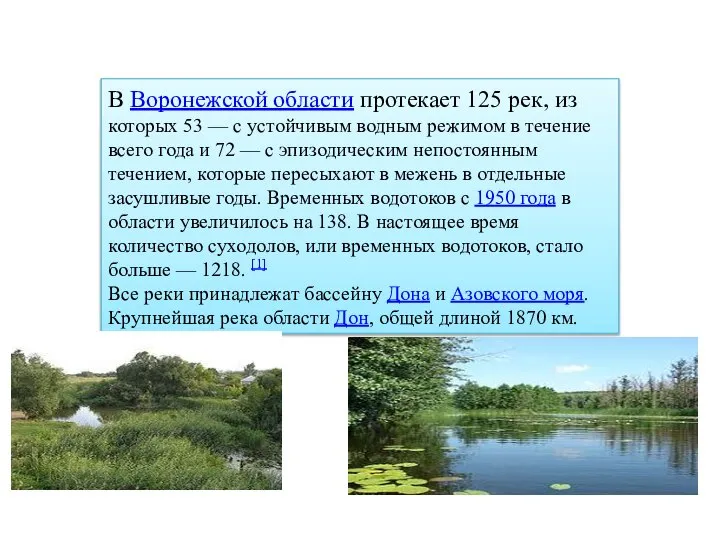 В Воронежской области протекает 125 рек, из которых 53 — с устойчивым водным режимом в течение всего года и 72 — с эпизодическим непостоянным течением, которые пересыхают в межень в отдельные засушливые годы. Временных водотоков с 1950 года в области увеличилось на 138. В настоящее время количество суходолов, или временных водотоков, стало больше — 1218. [1]
Все реки принадлежат бассейну Дона и Азовского моря. Крупнейшая река области Дон, общей длиной 1870 км.